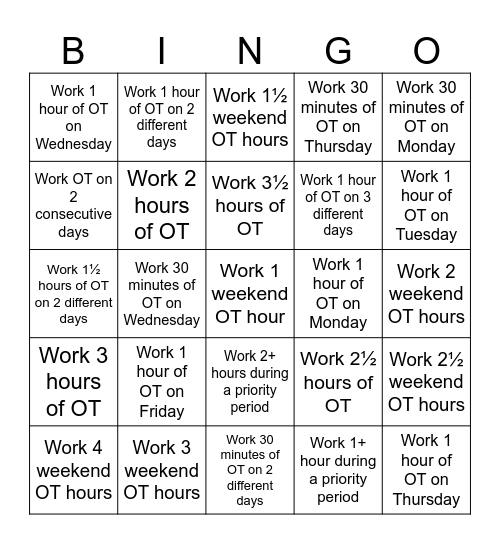 | B | I | N | G | O |
|---|---|---|---|---|
| Work 1 hour of OT on Wednesday | Work 1 hour of OT on 2 different days | Work 1½ weekend OT hours | Work 30 minutes of OT on Thursday | Work 30 minutes of OT on Monday |
| Work OT on 2 consecutive days | Work 2 hours of OT | Work 3½ hours of OT | Work 1 hour of OT on 3 different days | Work 1 hour of OT on Tuesday |
| Work 1½ hours of OT on 2 different days | Work 30 minutes of OT on Wednesday | Work 1 weekend OT hour | Work 1 hour of OT on Monday | Work 2 weekend OT hours |
| Work 3 hours of OT | Work 1 hour of OT on Friday | Work 2+ hours during a priority period | Work 2½ hours of OT | Work 2½ weekend OT hours |
| Work 4 weekend OT hours | Work 3 weekend OT hours | Work 30 minutes of OT on 2 different days | Work 1+ hour during a priority period | Work 1 hour of OT on Thursday |